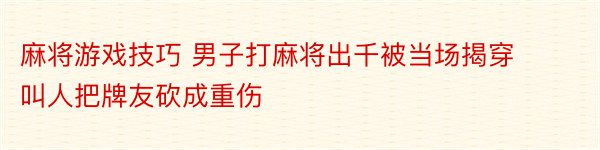 麻将游戏技巧 男子打麻将出千被当场揭穿叫人把牌友砍成重伤